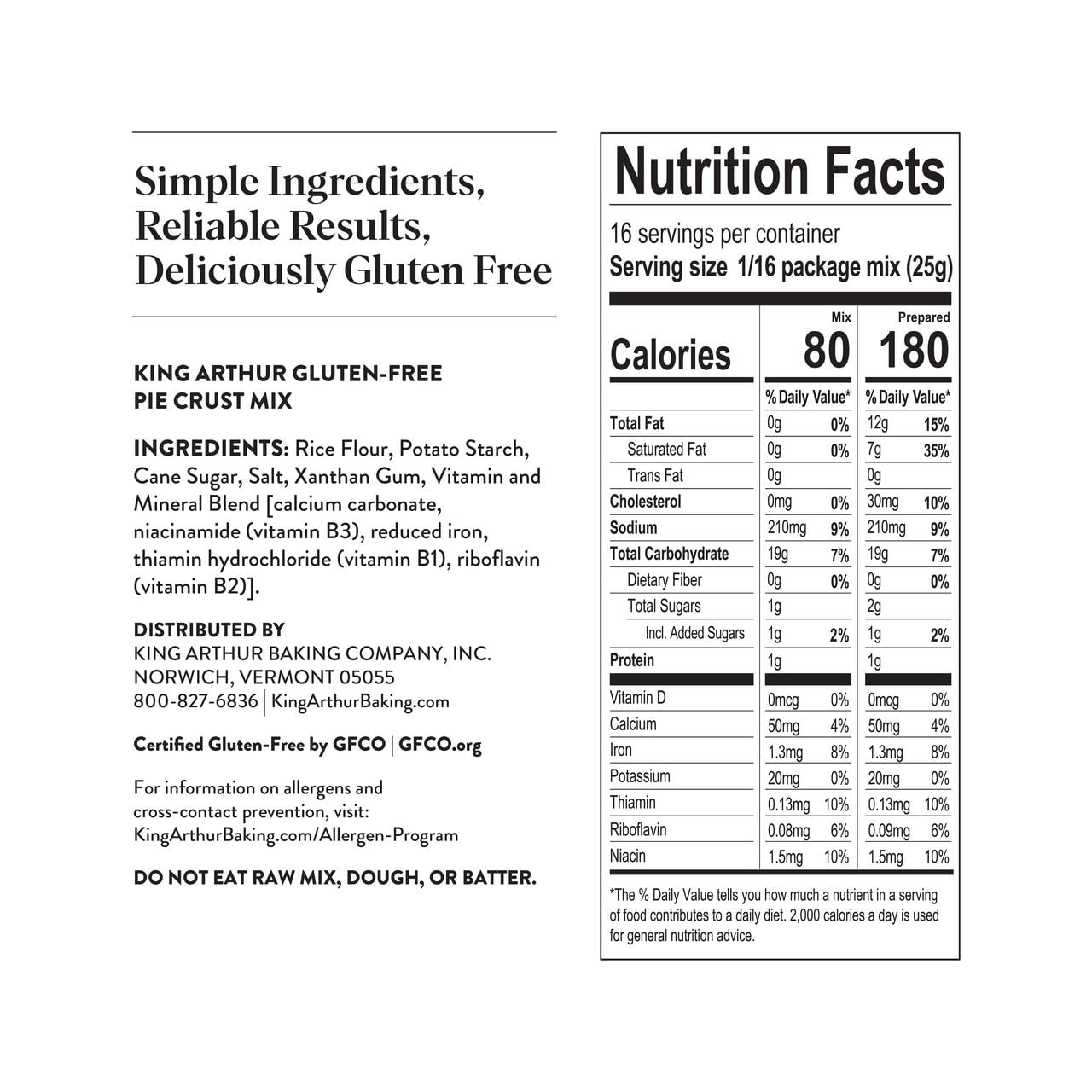 Simple Ingredients,
Reliable Results,
Deliciously Gluten Free

KING ARTHUR GLUTEN-FREE
PIE CRUST MIX

INGREDIENTS: Rice Flour, Potato Starch, Cane Sugar, Salt, Xanthan Gum, Vitamin and Mineral Blend [calcium carbonate, niacinamide (vitamin B3), reduced iron, thiamin hydrochloride (vitamin B1), riboflavin (vitamin B2)].

DISTRIBUTED BY
KING ARTHUR BAKING COMPANY, INC.
NORWICH, VERMONT 05055
800-827-6836 | KingArthurBaking.com

Certified Gluten-Free by GFCO | GFCO.org

For information on allergens and cross-contact prevention, visit: KingArthurBaking.com/Allergen-Program

DO NOT EAT RAW MIX, DOUGH, OR BATTER.

Nutrition Facts
16 servings per container
Serving size 1/16 package mix (25g)

|  | Mix |  | Prepared |  |
|---|---|---|---|---|
| Calories | 80 |  | 180 |  |
|  | % Daily Value* |  | % Daily Value* |  |
| Total Fat | 0g | 0% | 12g | 15% |
| Saturated Fat | 0g | 0% | 7g | 35% |
| Trans Fat | 0g |  | 0g |  |
| Cholesterol | 0mg | 0% | 30mg | 10% |
| Sodium | 210mg | 9% | 210mg | 9% |
| Total Carbohydrate | 19g | 7% | 19g | 7% |
| Dietary Fiber | 0g | 0% | 0g | 0% |
| Total Sugars | 1g |  | 2g |  |
| Incl. Added Sugars | 1g | 2% | 1g | 2% |
| Protein | 1g |  | 1g |  |
| Vitamin D | 0mcg | 0% | 0mcg | 0% |
| Calcium | 50mg | 4% | 50mg | 4% |
| Iron | 1.3mg | 8% | 1.3mg | 8% |
| Potassium | 20mg | 0% | 20mg | 0% |
| Thiamin | 0.13mg | 10% | 0.13mg | 10% |
| Riboflavin | 0.08mg | 6% | 0.09mg | 6% |
| Niacin | 1.5mg | 10% | 1.5mg | 10% |

*The % Daily Value tells you how much a nutrient in a serving of food contributes to a daily diet. 2,000 calories a day is used for general nutrition advice.